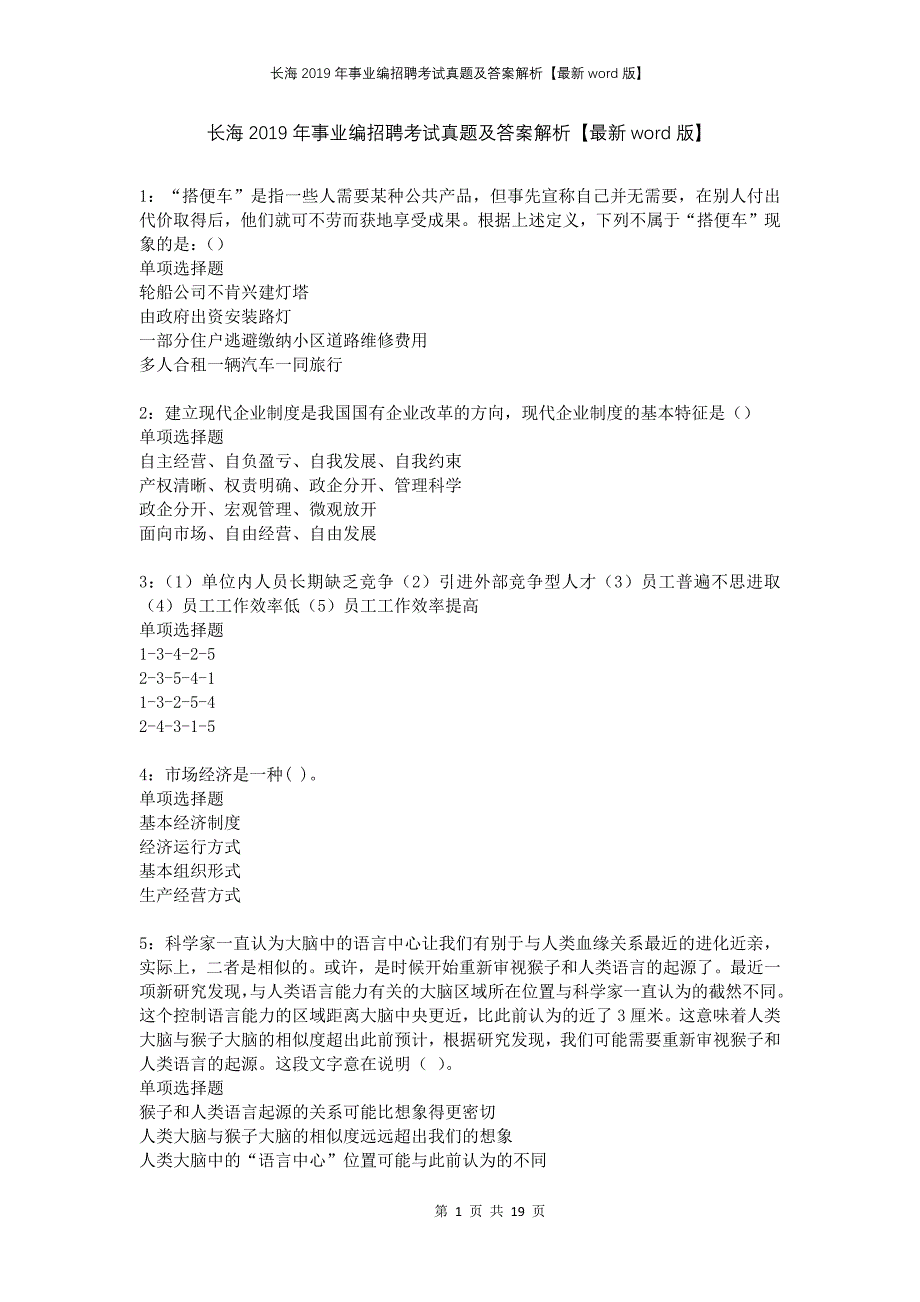 长海2019年事业编招聘考试真题及答案解析【最新word版】

长海2019年事业编招聘考试真题及答案解析【最新word版】

1：“搭便车”是指一些人需要某种公共产品，但事先宣称自己并无需要，在别人付出代价取得后，他们就可不劳而获地享受成果。根据上述定义，下列不属于“搭便车”现象的是：()
单项选择题
轮船公司不肯兴建灯塔
由政府出资安装路灯
一部分住户逃避缴纳小区道路维修费用
多人合租一辆汽车一同旅行

2：建立现代企业制度是我国国有企业改革的方向，现代企业制度的基本特征是（）
单项选择题
自主经营、自负盈亏、自我发展、自我约束
产权清晰、权责明确、政企分开、管理科学
政企分开、宏观管理、微观放开
面向市场、自由经营、自由发展

3：(1）单位内人员长期缺乏竞争（2）引进外部竞争型人才（3）员工普遍不思进取（4）员工工作效率低（5）员工工作效率提高
单项选择题
1-3-4-2-5
2-3-5-4-1
1-3-2-5-4
2-4-3-1-5

4：市场经济是一种( )。
单项选择题
基本经济制度
经济运行方式
基本组织形式
生产经营方式

5：科学家一直认为大脑中的语言中心让我们有别于与人类血缘关系最近的进化近亲，实际上，二者是相似的。或许，是时候开始重新审视猴子和人类语言的起源了。最近一项新研究发现，与人类语言能力有关的大脑区域所在位置与科学家一直认为的截然不同。这个控制语言能力的区域距离大脑中央更近，比此前认为的近了3厘米。这意味着人类大脑与猴子大脑的相似度超出此前预计，根据研究发现，我们可能需要重新审视猴子和人类语言的起源。这段文字意在说明（ ）。
单项选择题
猴子和人类语言起源的关系可能比想象得更密切
人类大脑与猴子大脑的相似度远远超出我们的想象
人类大脑中的“语言中心”位置可能与此前认为的不同

第 1 页 共 19 页